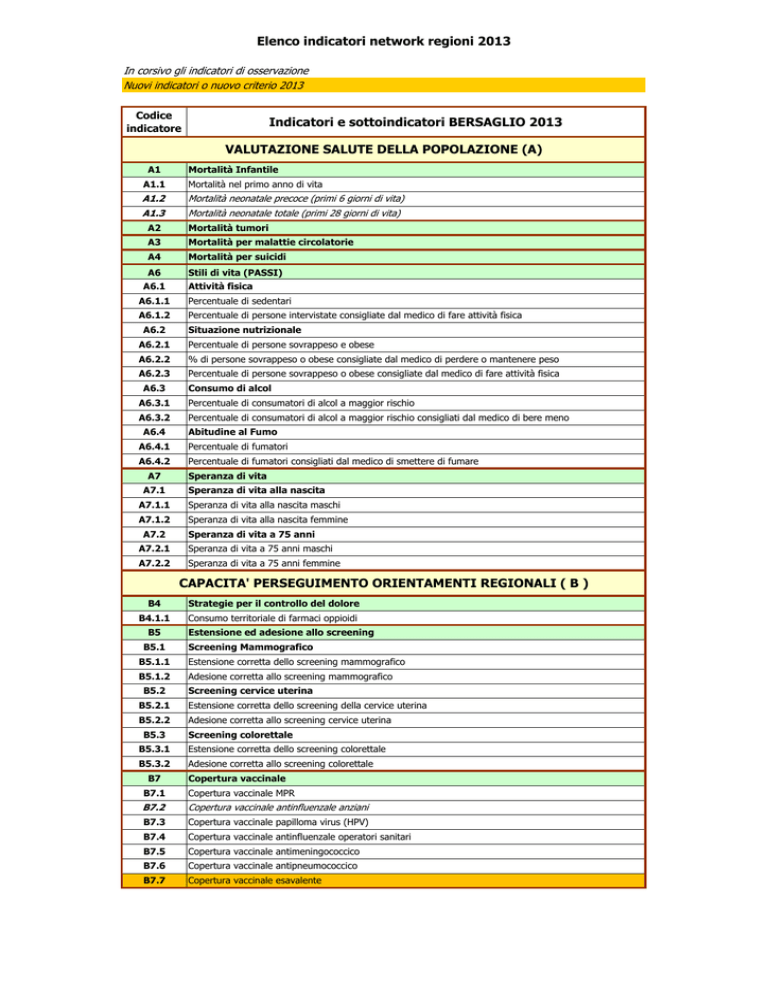 Elenco indicatori network regioni 2013

In corsivo gli indicatori di osservazione
Nuovi indicatori o nuovo criterio 2013

| Codice indicatore | Indicatori e sottoindicatori BERSAGLIO 2013 |
|---|---|
| | VALUTAZIONE SALUTE DELLA POPOLAZIONE (A) |
| A1 | Mortalità Infantile |
| A1.1 | Mortalità nel primo anno di vita |
| A1.2 | Mortalità neonatale precoce (primi 6 giorni di vita) |
| A1.3 | Mortalità neonatale totale (primi 28 giorni di vita) |
| A2 | Mortalità tumori |
| A3 | Mortalità per malattie circolatorie |
| A4 | Mortalità per suicidi |
| A6 | Stili di vita (PASSI) |
| A6.1 | Attività fisica |
| A6.1.1 | Percentuale di sedentari |
| A6.1.2 | Percentuale di persone intervistate consigliate dal medico di fare attività fisica |
| A6.2 | Situazione nutrizionale |
| A6.2.1 | Percentuale di persone sovrappeso e obese |
| A6.2.2 | % di persone sovrappeso o obese consigliate dal medico di perdere o mantenere peso |
| A6.2.3 | Percentuale di persone sovrappeso o obese consigliate dal medico di fare attività fisica |
| A6.3 | Consumo di alcol |
| A6.3.1 | Percentuale di consumatori di alcol a maggior rischio |
| A6.3.2 | Percentuale di consumatori di alcol a maggior rischio consigliati dal medico di bere meno |
| A6.4 | Abitudine al Fumo |
| A6.4.1 | Percentuale di fumatori |
| A6.4.2 | Percentuale di fumatori consigliati dal medico di smettere di fumare |
| A7 | Speranza di vita |
| A7.1 | Speranza di vita alla nascita |
| A7.1.1 | Speranza di vita alla nascita maschi |
| A7.1.2 | Speranza di vita alla nascita femmine |
| A7.2 | Speranza di vita a 75 anni |
| A7.2.1 | Speranza di vita a 75 anni maschi |
| A7.2.2 | Speranza di vita a 75 anni femmine |
| | CAPACITA' PERSEGUIMENTO ORIENTAMENTI REGIONALI ( B ) |
| B4 | Strategie per il controllo del dolore |
| B4.1.1 | Consumo territoriale di farmaci oppioidi |
| B5 | Estensione ed adesione allo screening |
| B5.1 | Screening Mammografico |
| B5.1.1 | Estensione corretta dello screening mammografico |
| B5.1.2 | Adesione corretta allo screening mammografico |
| B5.2 | Screening cervice uterina |
| B5.2.1 | Estensione corretta dello screening della cervice uterina |
| B5.2.2 | Adesione corretta allo screening cervice uterina |
| B5.3 | Screening colorettale |
| B5.3.1 | Estensione corretta dello screening colorettale |
| B5.3.2 | Adesione corretta allo screening colorettale |
| B7 | Copertura vaccinale |
| B7.1 | Copertura vaccinale MPR |
| B7.2 | Copertura vaccinale antinfluenzale anziani |
| B7.3 | Copertura vaccinale papilloma virus (HPV) |
| B7.4 | Copertura vaccinale antinfluenzale operatori sanitari |
| B7.5 | Copertura vaccinale antimeningococcico |
| B7.6 | Copertura vaccinale antipneumococcico |
| B7.7 | Copertura vaccinale esavalente |